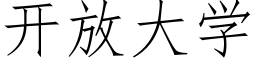 开放大学